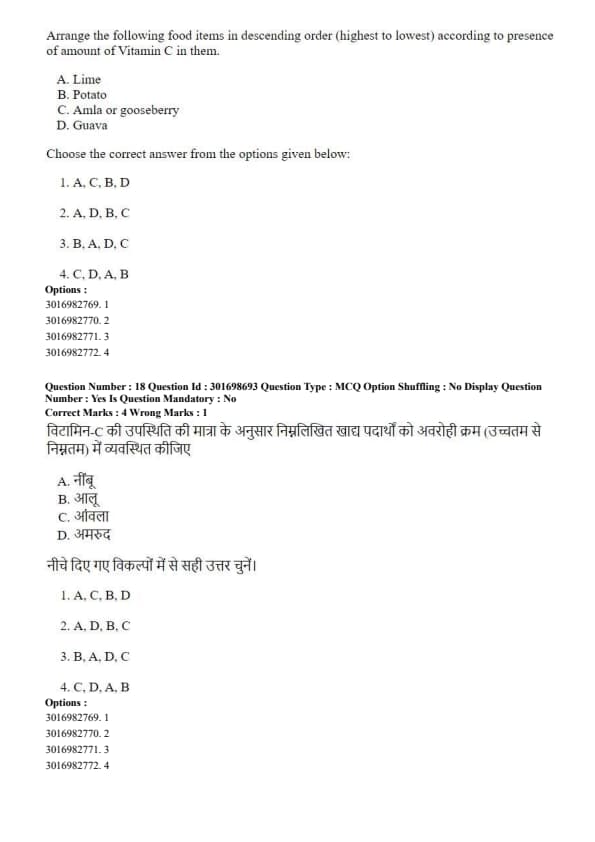 Arrange the following food items in descending order (highest to lowest) according to presence of amount of Vitamin C in them.

A. Lime
B. Potato
C. Amla or gooseberry
D. Guava

Choose the correct answer from the options given below:

1. A, C, B, D

2. A, D, B, C

3. B, A, D, C

4. C, D, A, B
Options :
3016982769. 1
3016982770. 2
3016982771. 3
3016982772. 4

Question Number : 18 Question Id : 301698693 Question Type : MCQ Option Shuffling : No Display Question Number : Yes Is Question Mandatory : No
Correct Marks : 4 Wrong Marks : 1
विटामिन-C की उपस्थिति की मात्रा के अनुसार निम्नलिखित खाद्य पदार्थों को अवरोही क्रम (उच्चतम से निम्नतम) में व्यवस्थित कीजिए

A. नींबू
B. आलू
C. आंवला
D. अमरुद

नीचे दिए गए विकल्पों में से सही उत्तर चुनें।

1. A, C, B, D

2. A, D, B, C

3. B, A, D, C

4. C, D, A, B
Options :
3016982769. 1
3016982770. 2
3016982771. 3
3016982772. 4